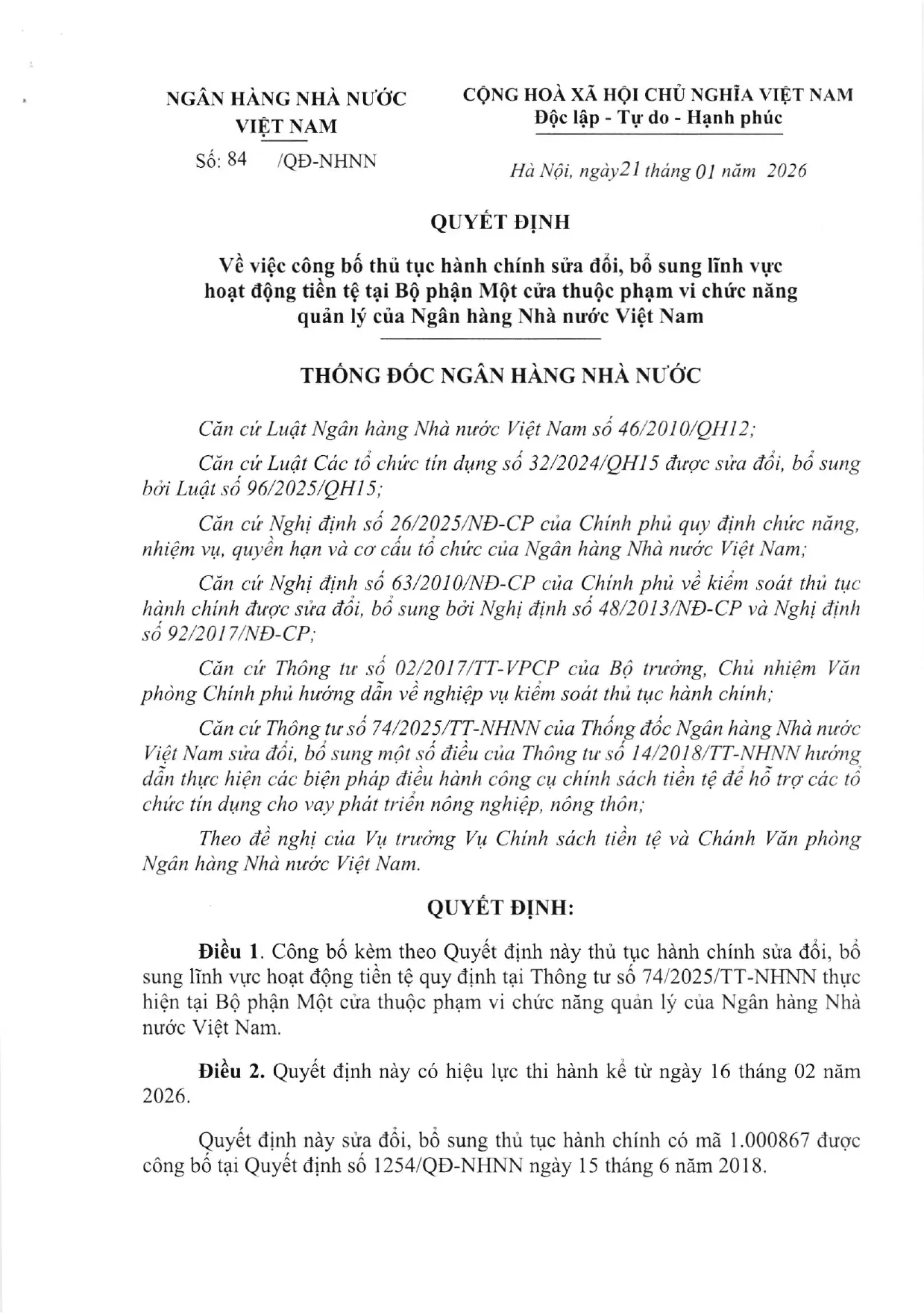 NGÂN HÀNG NHÀ NƯỚC
VIỆT NAM

Số: 84 /QĐ-NHNN

CỘNG HOÀ XÃ HỘI CHỦ NGHĨA VIỆT NAM
Độc lập - Tự do - Hạnh phúc

Hà Nội, ngày21 tháng 01 năm 2026

QUYẾT ĐỊNH

Về việc công bố thủ tục hành chính sửa đổi, bổ sung lĩnh vực hoạt động tiền tệ tại Bộ phận Một cửa thuộc phạm vi chức năng quản lý của Ngân hàng Nhà nước Việt Nam

THỐNG ĐỐC NGÂN HÀNG NHÀ NƯỚC

Căn cứ Luật Ngân hàng Nhà nước Việt Nam số 46/2010/QH12;

Căn cứ Luật Các tổ chức tín dụng số 32/2024/QH15 được sửa đổi, bổ sung bởi Luật số 96/2025/QH15;

Căn cứ Nghị định số 26/2025/NĐ-CP của Chính phủ quy định chức năng, nhiệm vụ, quyền hạn và cơ cấu tổ chức của Ngân hàng Nhà nước Việt Nam;

Căn cứ Nghị định số 63/2010/NĐ-CP của Chính phủ về kiểm soát thủ tục hành chính được sửa đổi, bổ sung bởi Nghị định số 48/2013/NĐ-CP và Nghị định số 92/2017/NĐ-CP;

Căn cứ Thông tư số 02/2017/TT-VPCP của Bộ trưởng, Chủ nhiệm Văn phòng Chính phủ hướng dẫn về nghiệp vụ kiểm soát thủ tục hành chính;

Căn cứ Thông tư số 74/2025/TT-NHNN của Thống đốc Ngân hàng Nhà nước Việt Nam sửa đổi, bổ sung một số điều của Thông tư số 14/2018/TT-NHNN hướng dẫn thực hiện các biện pháp điều hành công cụ chính sách tiền tệ để hỗ trợ các tổ chức tín dụng cho vay phát triển nông nghiệp, nông thôn;

Theo đề nghị của Vụ trưởng Vụ Chính sách tiền tệ và Chánh Văn phòng Ngân hàng Nhà nước Việt Nam.

QUYẾT ĐỊNH:

Điều 1. Công bố kèm theo Quyết định này thủ tục hành chính sửa đổi, bổ sung lĩnh vực hoạt động tiền tệ quy định tại Thông tư số 74/2025/TT-NHNN thực hiện tại Bộ phận Một cửa thuộc phạm vi chức năng quản lý của Ngân hàng Nhà nước Việt Nam.

Điều 2. Quyết định này có hiệu lực thi hành kể từ ngày 16 tháng 02 năm 2026.

Quyết định này sửa đổi, bổ sung thủ tục hành chính có mã 1.000867 được công bố tại Quyết định số 1254/QĐ-NHNN ngày 15 tháng 6 năm 2018.